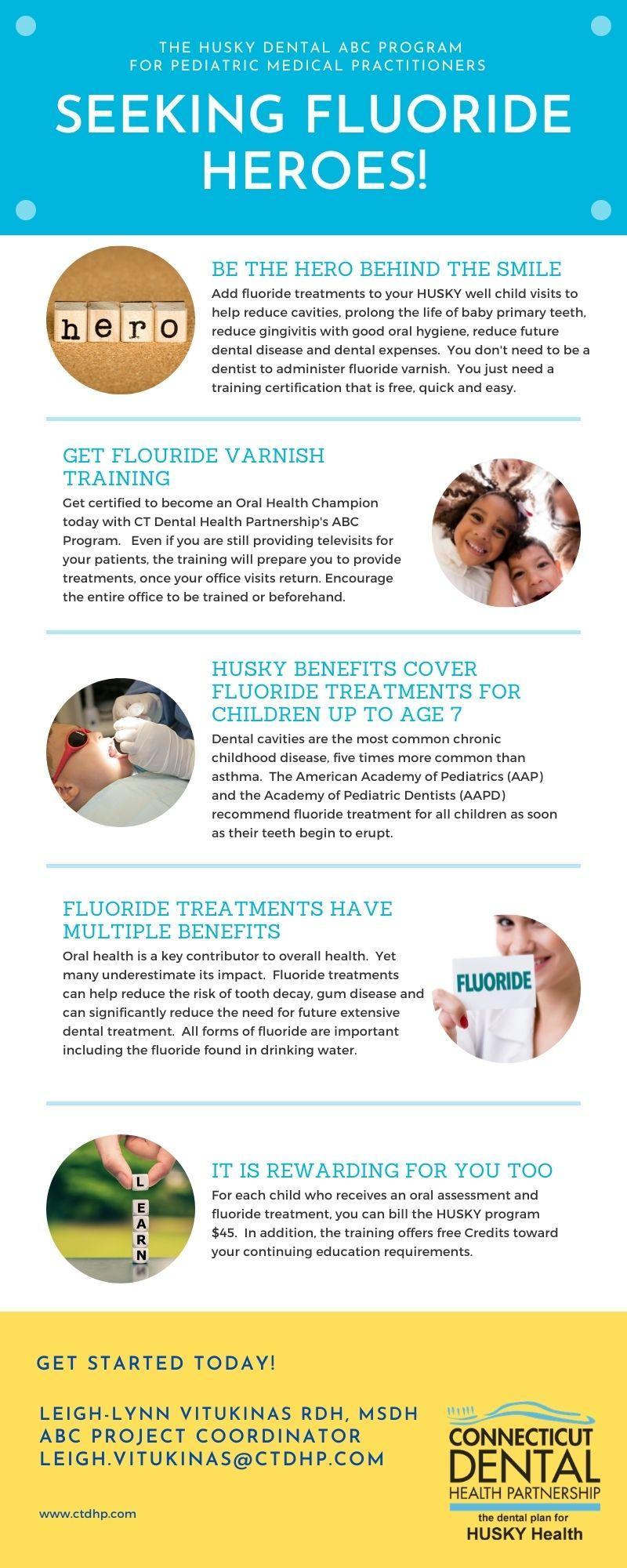 THE HUSKY DENTAL ABC PROGRAM
FOR PEDIATRIC MEDICAL PRACTITIONERS

SEEKING FLUORIDE HEROES!

hero

BE THE HERO BEHIND THE SMILE

Add fluoride treatments to your HUSKY well child visits to help reduce cavities, prolong the life of baby primary teeth, reduce gingivitis with good oral hygiene, reduce future dental disease and dental expenses. You don't need to be a dentist to administer fluoride varnish. You just need a training certification that is free, quick and easy.

GET FLOURIDE VARNISH TRAINING

Get certified to become an Oral Health Champion today with CT Dental Health Partnership's ABC Program. Even if you are still providing televisits for your patients, the training will prepare you to provide treatments, once your office visits return. Encourage the entire office to be trained or beforehand.

HUSKY BENEFITS COVER FLUORIDE TREATMENTS FOR CHILDREN UP TO AGE 7

Dental cavities are the most common chronic childhood disease, five times more common than asthma. The American Academy of Pediatrics (AAP) and the Academy of Pediatric Dentists (AAPD) recommend fluoride treatment for all children as soon as their teeth begin to erupt.

FLUORIDE TREATMENTS HAVE MULTIPLE BENEFITS

Oral health is a key contributor to overall health. Yet many underestimate its impact. Fluoride treatments can help reduce the risk of tooth decay, gum disease and can significantly reduce the need for future extensive dental treatment. All forms of fluoride are important including the fluoride found in drinking water.

FLUORIDE

L
E
A
R
N

IT IS REWARDING FOR YOU TOO

For each child who receives an oral assessment and fluoride treatment, you can bill the HUSKY program $45. In addition, the training offers free Credits toward your continuing education requirements.

GET STARTED TODAY!

LEIGH-LYNN VITUKINAS RDH, MSDH
ABC PROJECT COORDINATOR
LEIGH.VITUKINAS@CTDHP.COM

www.ctdhp.com

CONNECTICUT DENTAL HEALTH PARTNERSHIP
the dental plan for
HUSKY Health